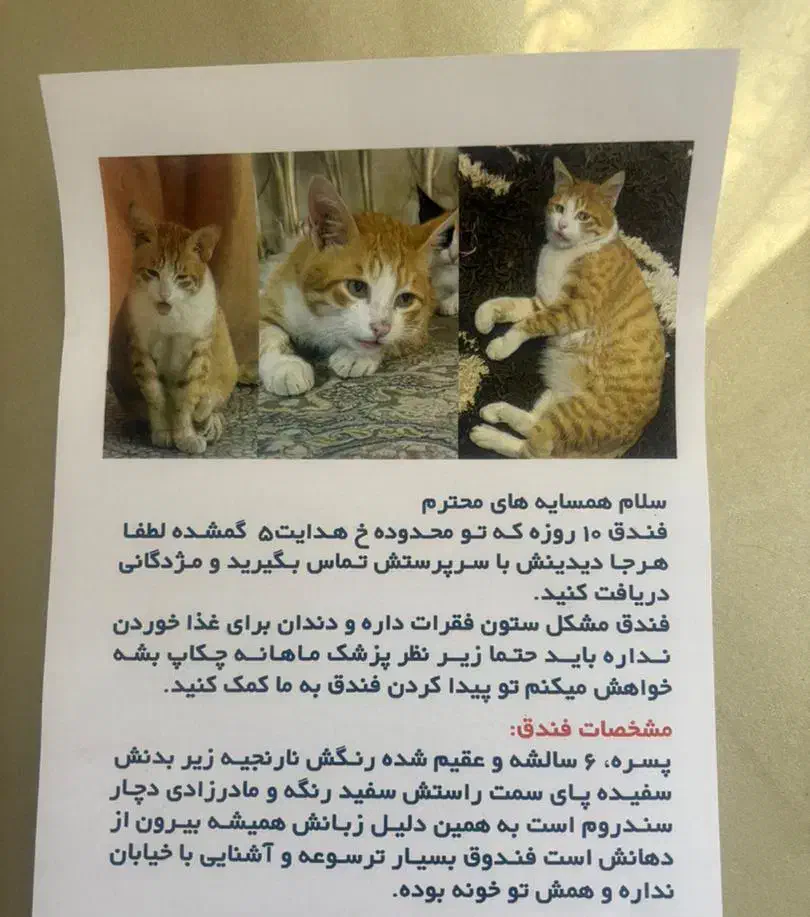 سلام همسایه های محترم
فندق ۱۰ روزه که تو محدوده خ هدایت۵ گمشده لطفا هرجا دیدینش با سرپرستش تماس بگیرید و مژدگانی دریافت کنید.
فندق مشکل ستون فقرات داره و دندان برای غذا خوردن نداره باید حتما زیر نظر پزشک ماهانه چکاپ بشه خواهش میکنم تو پیدا کردن فندق به ما کمک کنید.

مشخصات فندق:
پسره، ۶ سالشه و عقیم شده رنگش نارنجیه زیر بدنش سفیده پای سمت راستش سفید رنگه و مادرزادی دچار سندروم است به همین دلیل زبانش همیشه بیرون از دهانش است فندوق بسیار ترسوعه و آشنایی با خیابان نداره و همش تو خونه بوده.